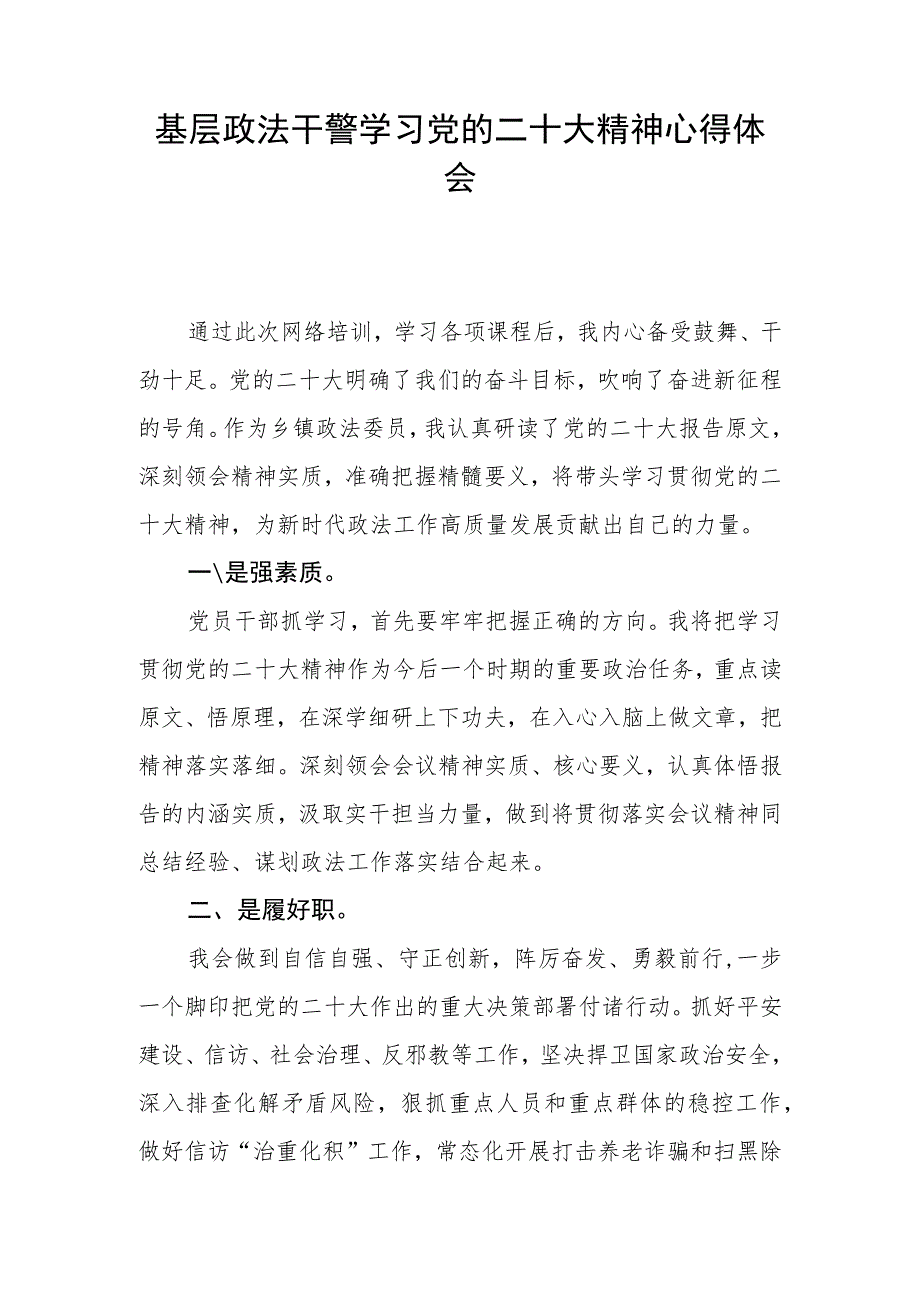 基层政法干警学习党的二十大精神心得体会

通过此次网络培训，学习各项课程后，我内心备受鼓舞、干劲十足。党的二十大明确了我们的奋斗目标，吹响了奋进新征程的号角。作为乡镇政法委员，我认真研读了党的二十大报告原文，深刻领会精神实质，准确把握精髓要义，将带头学习贯彻党的二十大精神，为新时代政法工作高质量发展贡献出自己的力量。

一\是强素质。

党员干部抓学习，首先要牢牢把握正确的方向。我将把学习贯彻党的二十大精神作为今后一个时期的重要政治任务，重点读原文、悟原理，在深学细研上下功夫，在入心入脑上做文章，把精神落实落细。深刻领会会议精神实质、核心要义，认真体悟报告的内涵实质，汲取实干担当力量，做到将贯彻落实会议精神同总结经验、谋划政法工作落实结合起来。

二、是履好职。

我会做到自信自强、守正创新，阵厉奋发、勇毅前行，一步一个脚印把党的二十大作出的重大决策部署付诸行动。抓好平安建设、信访、社会治理、反邪教等工作，坚决捍卫国家政治安全，深入排查化解矛盾风险，狠抓重点人员和重点群体的稳控工作，做好信访“治重化积”工作，常态化开展打击养老诈骗和扫黑除